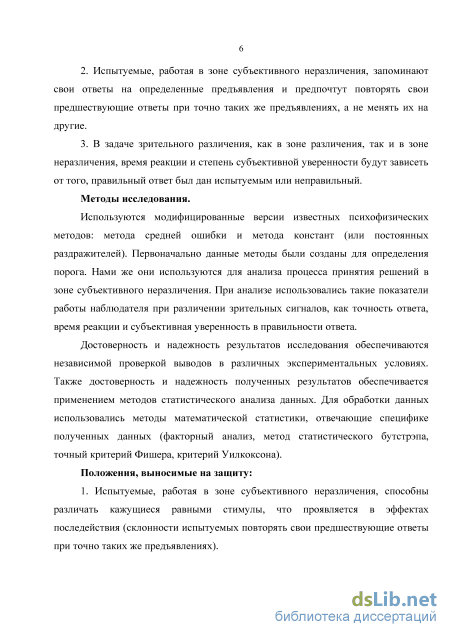 6

2. Испытуемые, работая в зоне субъективного неразличения, запоминают свои ответы на определенные предъявления и предпочтут повторять свои предшествующие ответы при точно таких же предъявлениях, а не менять их на другие.

3. В задаче зрительного различения, как в зоне различения, так и в зоне неразличения, время реакции и степень субъективной уверенности будут зависеть от того, правильный ответ был дан испытуемым или неправильный.

Методы исследования.

Используются модифицированные версии известных психофизических методов: метода средней ошибки и метода констант (или постоянных раздражителей). Первоначально данные методы были созданы для определения порога. Нами же они используются для анализа процесса принятия решений в зоне субъективного неразличения. При анализе использовались такие показатели работы наблюдателя при различении зрительных сигналов, как точность ответа, время реакции и субъективная уверенность в правильности ответа.

Достоверность и надежность результатов исследования обеспечиваются независимой проверкой выводов в различных экспериментальных условиях. Также достоверность и надежность полученных результатов обеспечивается применением методов статистического анализа данных. Для обработки данных использовались методы математической статистики, отвечающие специфике полученных данных (факторный анализ, метод статистического бутстрэпа, точный критерий Фишера, критерий Уилкоксона).

Положения, выносимые на защиту:

1. Испытуемые, работая в зоне субъективного неразличения, способны различать кажущиеся равными стимулы, что проявляется в эффектах последействия (склонности испытуемых повторять свои предшествующие ответы при точно таких же предъявлениях).

dsLib.net
библиотека диссертаций